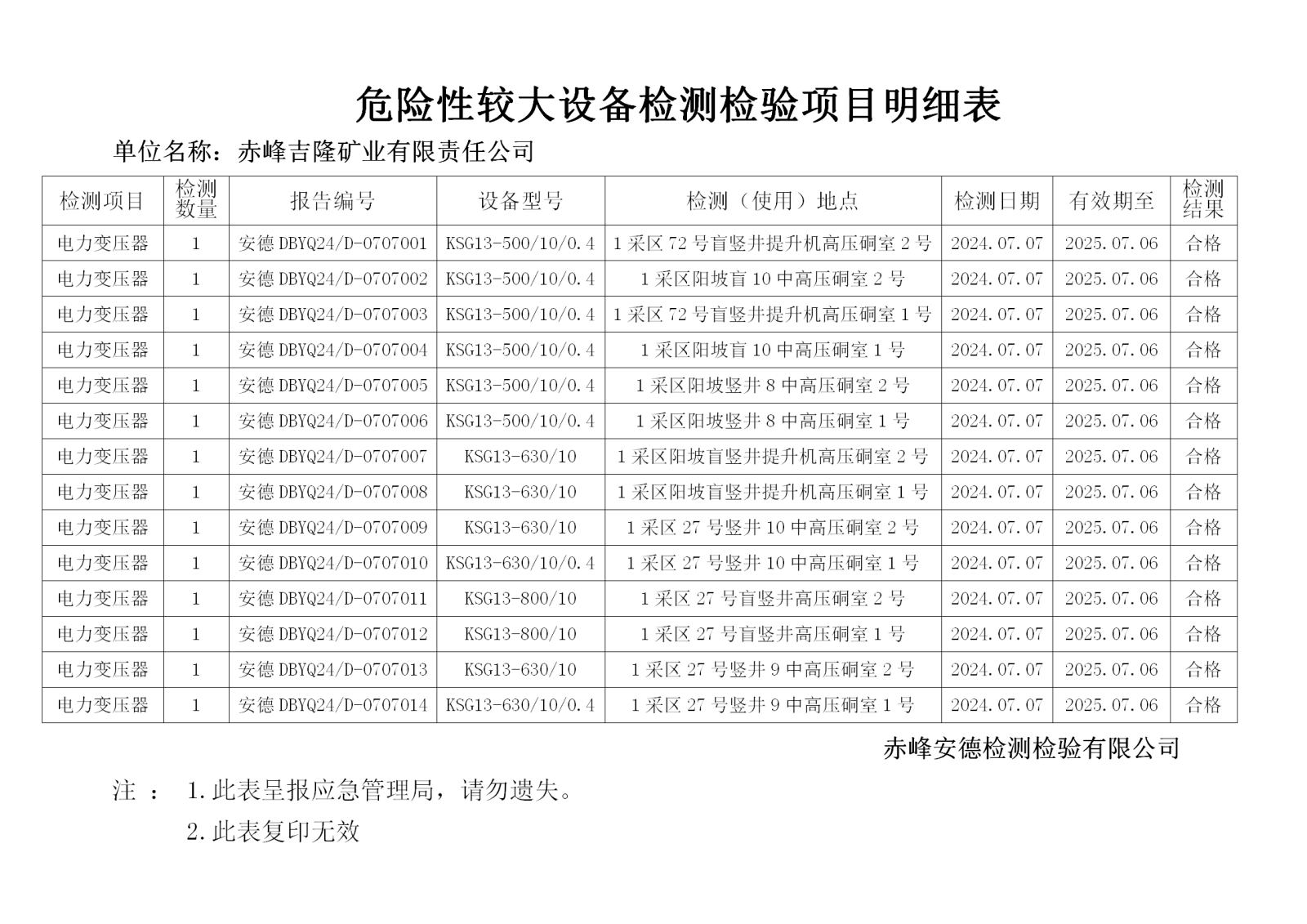 危险性较大设备检测检验项目明细表

单位名称：赤峰吉隆矿业有限责任公司

| 检测项目 | 检测数量 | 报告编号 | 设备型号 | 检测（使用）地点 | 检测日期 | 有效期至 | 检测结果 |
|---|---|---|---|---|---|---|---|
| 电力变压器 | 1 | 安德 DBYQ24/D-0707001 | KSG13-500/10/0.4 | 1 采区 72 号盲竖井提升机高压硐室 2 号 | 2024.07.07 | 2025.07.06 | 合格 |
| 电力变压器 | 1 | 安德 DBYQ24/D-0707002 | KSG13-500/10/0.4 | 1 采区阳坡盲 10 中高压硐室 2 号 | 2024.07.07 | 2025.07.06 | 合格 |
| 电力变压器 | 1 | 安德 DBYQ24/D-0707003 | KSG13-500/10/0.4 | 1 采区 72 号盲竖井提升机高压硐室 1 号 | 2024.07.07 | 2025.07.06 | 合格 |
| 电力变压器 | 1 | 安德 DBYQ24/D-0707004 | KSG13-500/10/0.4 | 1 采区阳坡盲 10 中高压硐室 1 号 | 2024.07.07 | 2025.07.06 | 合格 |
| 电力变压器 | 1 | 安德 DBYQ24/D-0707005 | KSG13-500/10/0.4 | 1 采区阳坡竖井 8 中高压硐室 2 号 | 2024.07.07 | 2025.07.06 | 合格 |
| 电力变压器 | 1 | 安德 DBYQ24/D-0707006 | KSG13-500/10/0.4 | 1 采区阳坡竖井 8 中高压硐室 1 号 | 2024.07.07 | 2025.07.06 | 合格 |
| 电力变压器 | 1 | 安德 DBYQ24/D-0707007 | KSG13-630/10 | 1 采区阳坡盲竖井提升机高压硐室 2 号 | 2024.07.07 | 2025.07.06 | 合格 |
| 电力变压器 | 1 | 安德 DBYQ24/D-0707008 | KSG13-630/10 | 1 采区阳坡盲竖井提升机高压硐室 1 号 | 2024.07.07 | 2025.07.06 | 合格 |
| 电力变压器 | 1 | 安德 DBYQ24/D-0707009 | KSG13-630/10 | 1 采区 27 号竖井 10 中高压硐室 2 号 | 2024.07.07 | 2025.07.06 | 合格 |
| 电力变压器 | 1 | 安德 DBYQ24/D-0707010 | KSG13-630/10/0.4 | 1 采区 27 号竖井 10 中高压硐室 1 号 | 2024.07.07 | 2025.07.06 | 合格 |
| 电力变压器 | 1 | 安德 DBYQ24/D-0707011 | KSG13-800/10 | 1 采区 27 号盲竖井高压硐室 2 号 | 2024.07.07 | 2025.07.06 | 合格 |
| 电力变压器 | 1 | 安德 DBYQ24/D-0707012 | KSG13-800/10 | 1 采区 27 号盲竖井高压硐室 1 号 | 2024.07.07 | 2025.07.06 | 合格 |
| 电力变压器 | 1 | 安德 DBYQ24/D-0707013 | KSG13-630/10 | 1 采区 27 号竖井 9 中高压硐室 2 号 | 2024.07.07 | 2025.07.06 | 合格 |
| 电力变压器 | 1 | 安德 DBYQ24/D-0707014 | KSG13-630/10/0.4 | 1 采区 27 号竖井 9 中高压硐室 1 号 | 2024.07.07 | 2025.07.06 | 合格 |

赤峰安德检测检验有限公司

注 ： 1.此表呈报应急管理局，请勿遗失。

2.此表复印无效